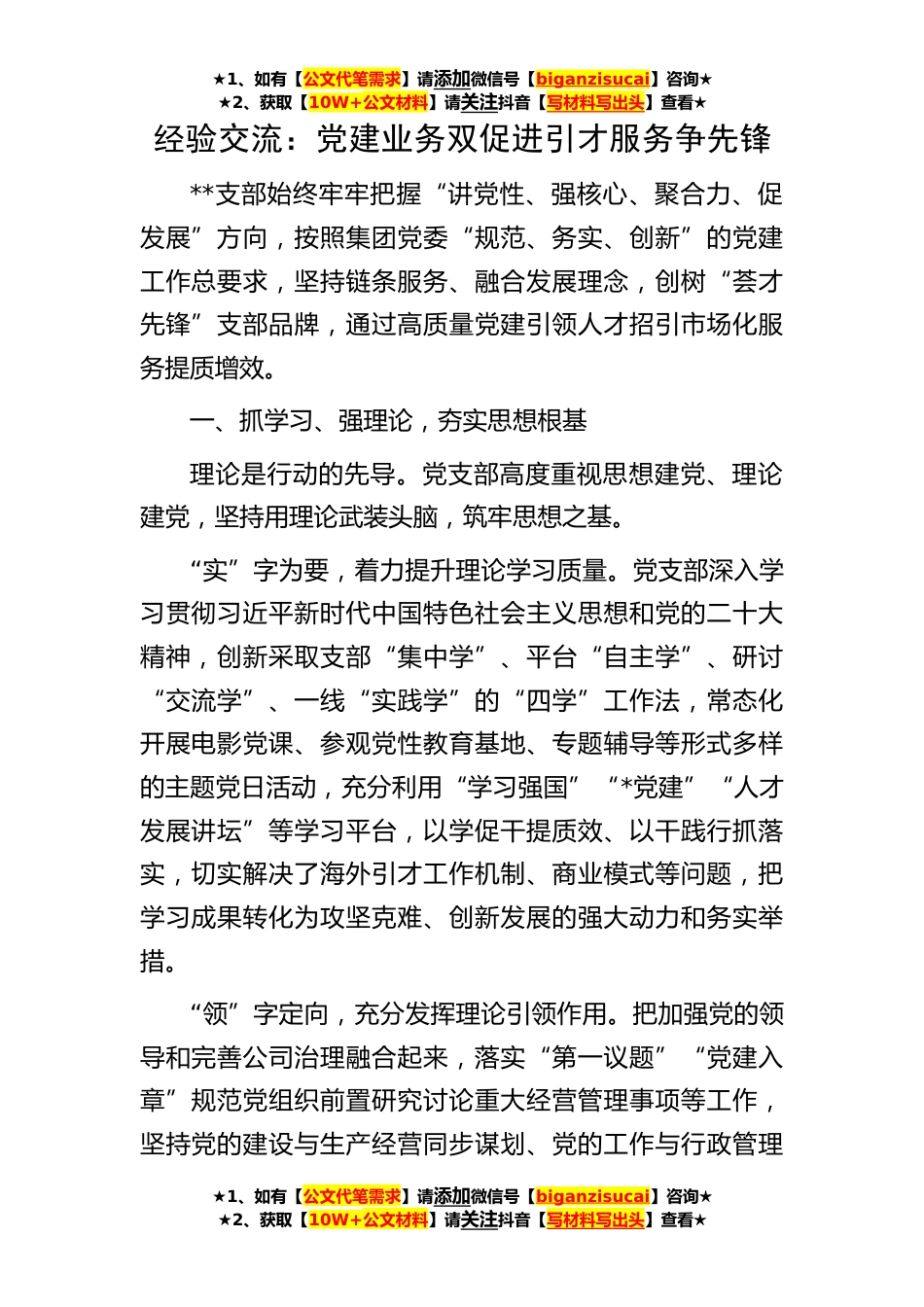 ★1、如有【公文代笔需求】请添加微信号【biganzisucai】咨询★
★2、获取【10W+公文材料】请关注抖音【写材料写出头】查看★

经验交流：党建业务双促进引才服务争先锋

**支部始终牢牢把握“讲党性、强核心、聚合力、促发展”方向，按照集团党委“规范、务实、创新”的党建工作总要求，坚持链条服务、融合发展理念，创树“荟才先锋”支部品牌，通过高质量党建引领人才招引市场化服务提质增效。

一、抓学习、强理论，夯实思想根基

理论是行动的先导。党支部高度重视思想建党、理论建党，坚持用理论武装头脑，筑牢思想之基。

“实”字为要，着力提升理论学习质量。党支部深入学习贯彻习近平新时代中国特色社会主义思想和党的二十大精神，创新采取支部“集中学”、平台“自主学”、研讨“交流学”、一线“实践学”的“四学”工作法，常态化开展电影党课、参观党性教育基地、专题辅导等形式多样的主题党日活动，充分利用“学习强国”“*党建”“人才发展讲坛”等学习平台，以学促干提质效、以干践行抓落实，切实解决了海外引才工作机制、商业模式等问题，把学习成果转化为攻坚克难、创新发展的强大动力和务实举措。

“领”字定向，充分发挥理论引领作用。把加强党的领导和完善公司治理融合起来，落实“第一议题”“党建入章”规范党组织前置研究讨论重大经营管理事项等工作，坚持党的建设与生产经营同步谋划、党的工作与行政管理

★1、如有【公文代笔需求】请添加微信号【biganzisucai】咨询★
★2、获取【10W+公文材料】请关注抖音【写材料写出头】查看★